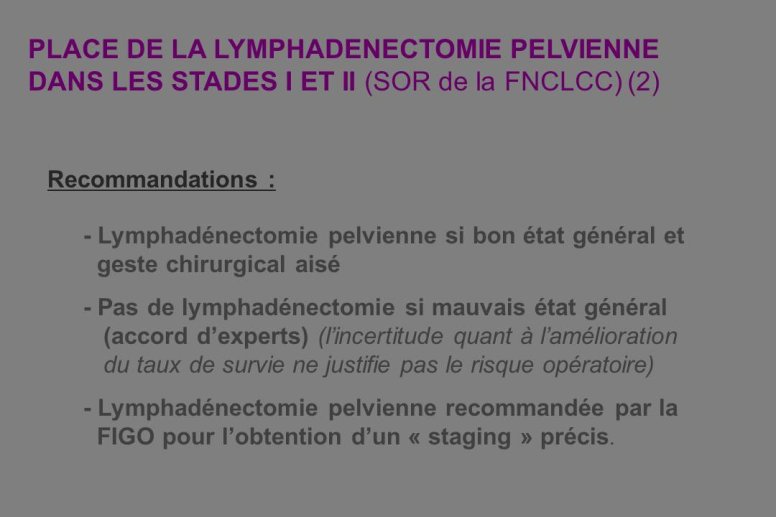 PLACE DE LA LYMPHADENECTOMIE PELVIENNE DANS LES STADES I ET II (SOR de la FNCLCC) (2)

Recommandations :

- Lymphadénectomie pelvienne si bon état général et geste chirurgical aisé

- Pas de lymphadénectomie si mauvais état général (accord d'experts) (l'incertitude quant à l'amélioration du taux de survie ne justifie pas le risque opératoire)

- Lymphadénectomie pelvienne recommandée par la FIGO pour l'obtention d'un « staging » précis.